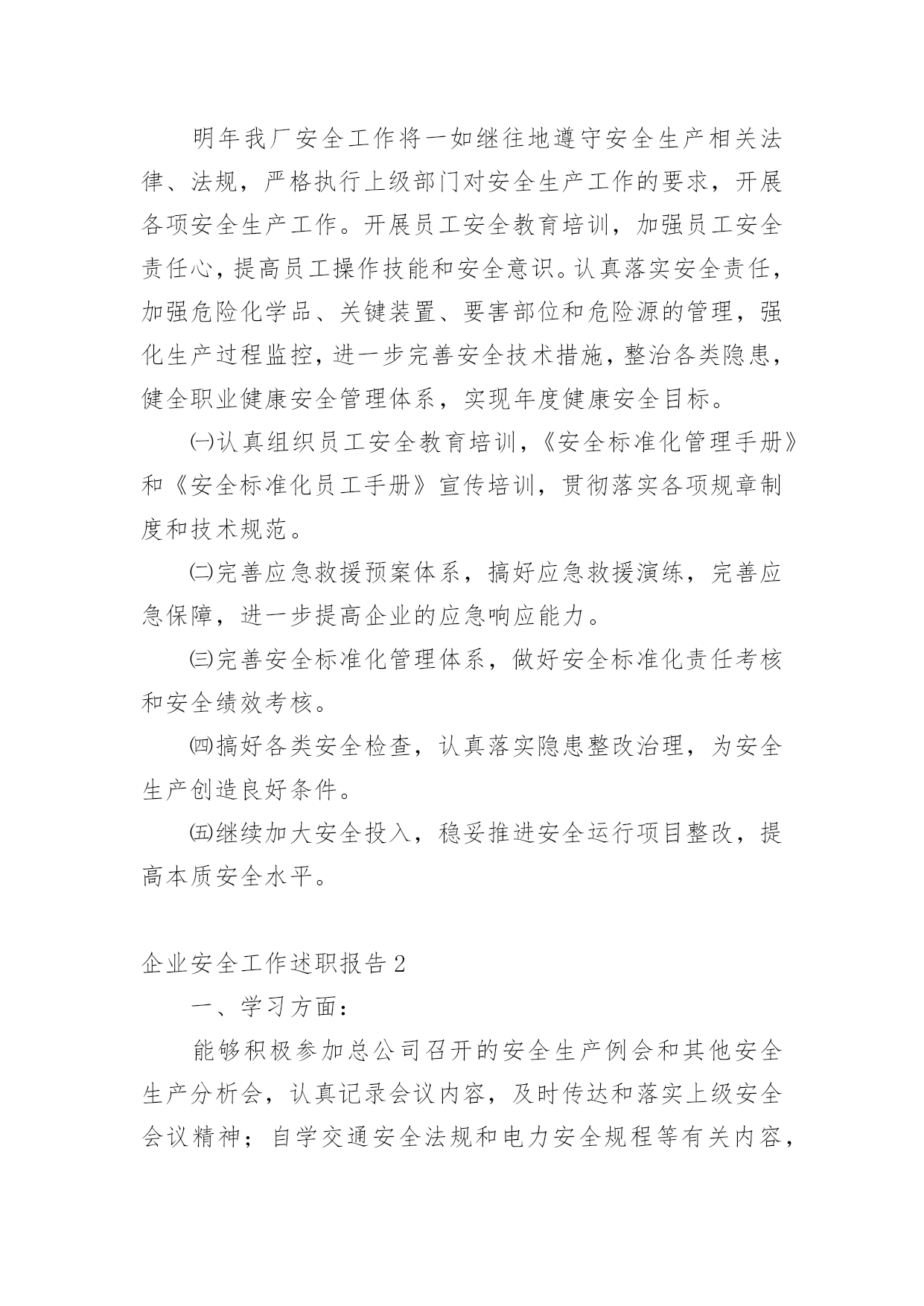 明年我厂安全工作将一如继往地遵守安全生产相关法律、法规，严格执行上级部门对安全生产工作的要求，开展各项安全生产工作。开展员工安全教育培训，加强员工安全责任心，提高员工操作技能和安全意识。认真落实安全责任，加强危险化学品、关键装置、要害部位和危险源的管理，强化生产过程监控，进一步完善安全技术措施，整治各类隐患，健全职业健康安全管理体系，实现年度健康安全目标。

㈠认真组织员工安全教育培训，《安全标准化管理手册》和《安全标准化员工手册》宣传培训，贯彻落实各项规章制度和技术规范。

㈡完善应急救援预案体系，搞好应急救援演练，完善应急保障，进一步提高企业的应急响应能力。

㈢完善安全标准化管理体系，做好安全标准化责任考核和安全绩效考核。

㈣搞好各类安全检查，认真落实隐患整改治理，为安全生产创造良好条件。

㈤继续加大安全投入，稳妥推进安全运行项目整改，提高本质安全水平。

企业安全工作述职报告2

一、学习方面：

能够积极参加总公司召开的安全生产例会和其他安全生产分析会，认真记录会议内容，及时传达和落实上级安全会议精神；自学交通安全法规和电力安全规程等有关内容，